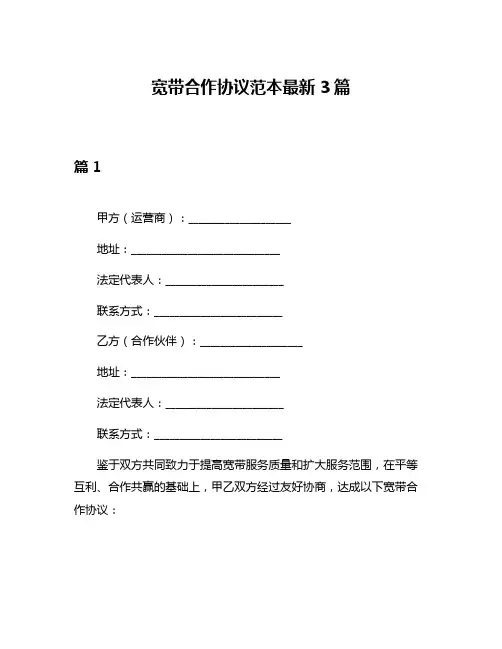 宽带合作协议范本最新 3 篇

篇 1

甲方（运营商）：____________________

地址：____________________________

法定代表人：______________________

联系方式：________________________

乙方（合作伙伴）：____________________

地址：____________________________

法定代表人：______________________

联系方式：________________________

鉴于双方共同致力于提高宽带服务质量和扩大服务范围，在平等互利、合作共赢的基础上，甲乙双方经过友好协商，达成以下宽带合作协议：